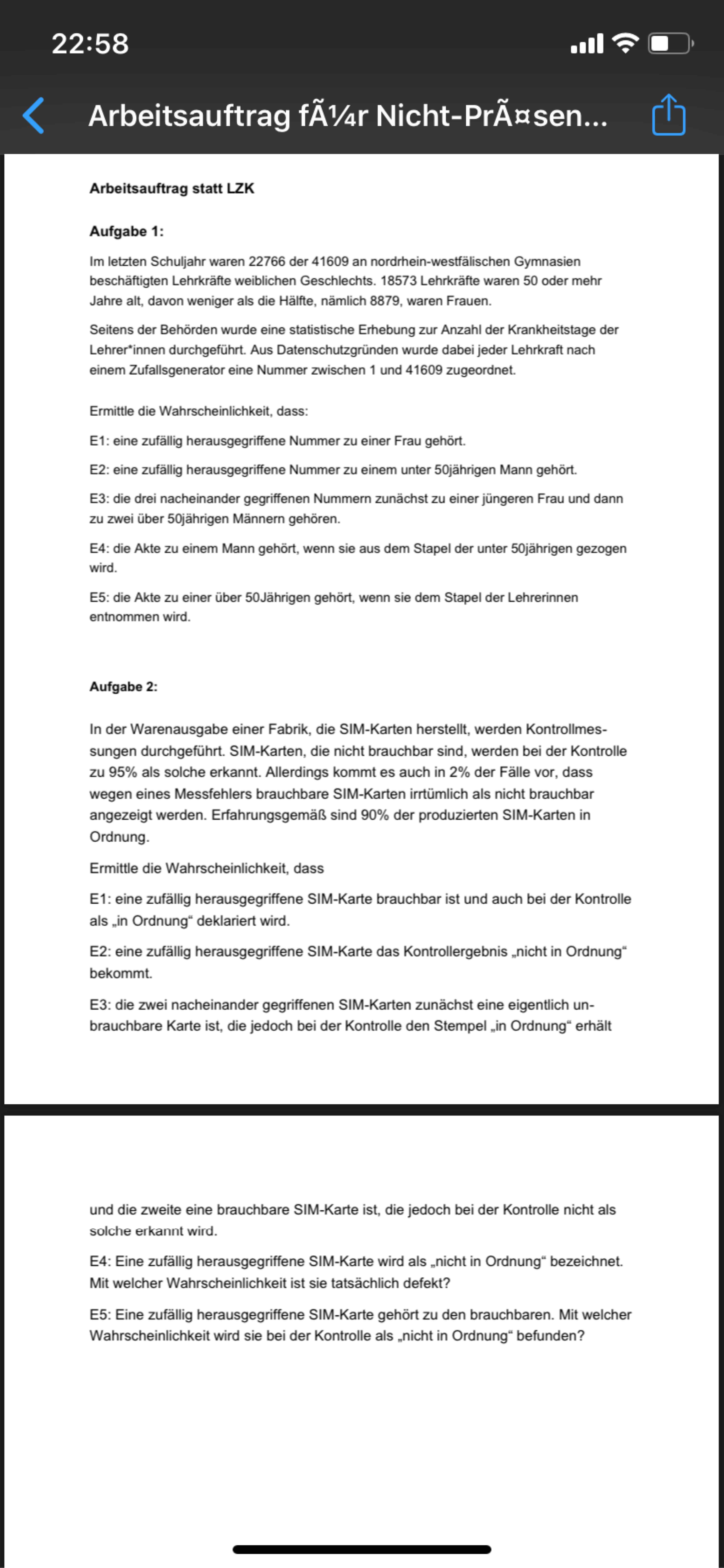 22:58

Arbeitsauftrag fÃ¼r Nicht-PrÃ¤sen...

Arbeitsauftrag statt LZK

Aufgabe 1:

Im letzten Schuljahr waren 22766 der 41609 an nordrhein-westfälischen Gymnasien beschäftigten Lehrkräfte weiblichen Geschlechts. 18573 Lehrkräfte waren 50 oder mehr Jahre alt, davon weniger als die Hälfte, nämlich 8879, waren Frauen.

Seitens der Behörden wurde eine statistische Erhebung zur Anzahl der Krankheitstage der Lehrer*innen durchgeführt. Aus Datenschutzgründen wurde dabei jeder Lehrkraft nach einem Zufallsgenerator eine Nummer zwischen 1 und 41609 zugeordnet.

Ermittle die Wahrscheinlichkeit, dass:

E1: eine zufällig herausgegriffene Nummer zu einer Frau gehört.

E2: eine zufällig herausgegriffene Nummer zu einem unter 50jährigen Mann gehört.

E3: die drei nacheinander gegriffenen Nummern zunächst zu einer jüngeren Frau und dann zu zwei über 50jährigen Männern gehören.

E4: die Akte zu einem Mann gehört, wenn sie aus dem Stapel der unter 50jährigen gezogen wird.

E5: die Akte zu einer über 50Jährigen gehört, wenn sie dem Stapel der Lehrerinnen entnommen wird.

Aufgabe 2:

In der Warenausgabe einer Fabrik, die SIM-Karten herstellt, werden Kontrollmessungen durchgeführt. SIM-Karten, die nicht brauchbar sind, werden bei der Kontrolle zu 95% als solche erkannt. Allerdings kommt es auch in 2% der Fälle vor, dass wegen eines Messfehlers brauchbare SIM-Karten irrtümlich als nicht brauchbar angezeigt werden. Erfahrungsgemäß sind 90% der produzierten SIM-Karten in Ordnung.

Ermittle die Wahrscheinlichkeit, dass

E1: eine zufällig herausgegriffene SIM-Karte brauchbar ist und auch bei der Kontrolle als „in Ordnung“ deklariert wird.

E2: eine zufällig herausgegriffene SIM-Karte das Kontrollergebnis „nicht in Ordnung“ bekommt.

E3: die zwei nacheinander gegriffenen SIM-Karten zunächst eine eigentlich unbrauchbare Karte ist, die jedoch bei der Kontrolle den Stempel „in Ordnung“ erhält

und die zweite eine brauchbare SIM-Karte ist, die jedoch bei der Kontrolle nicht als solche erkannt wird.

E4: Eine zufällig herausgegriffene SIM-Karte wird als „nicht in Ordnung“ bezeichnet. Mit welcher Wahrscheinlichkeit ist sie tatsächlich defekt?

E5: Eine zufällig herausgegriffene SIM-Karte gehört zu den brauchbaren. Mit welcher Wahrscheinlichkeit wird sie bei der Kontrolle als „nicht in Ordnung“ befunden?